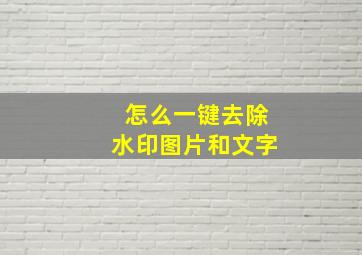 怎么一键去除
水印图片和文字